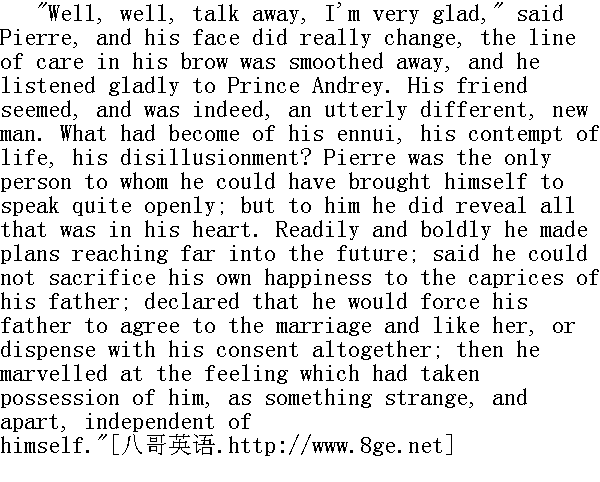 "Well, well, talk away, I'm very glad," said Pierre, and his face did really change, the line of care in his brow was smoothed away, and he listened gladly to Prince Andrey. His friend seemed, and was indeed, an utterly different, new man. What had become of his ennui, his contempt of life, his disillusionment? Pierre was the only person to whom he could have brought himself to speak quite openly; but to him he did reveal all that was in his heart. Readily and boldly he made plans reaching far into the future; said he could not sacrifice his own happiness to the caprices of his father; declared that he would force his father to agree to the marriage and like her, or dispense with his consent altogether; then he marvelled at the feeling which had taken possession of him, as something strange, and apart, independent of himself."[八哥英语.http://www.8ge.net]